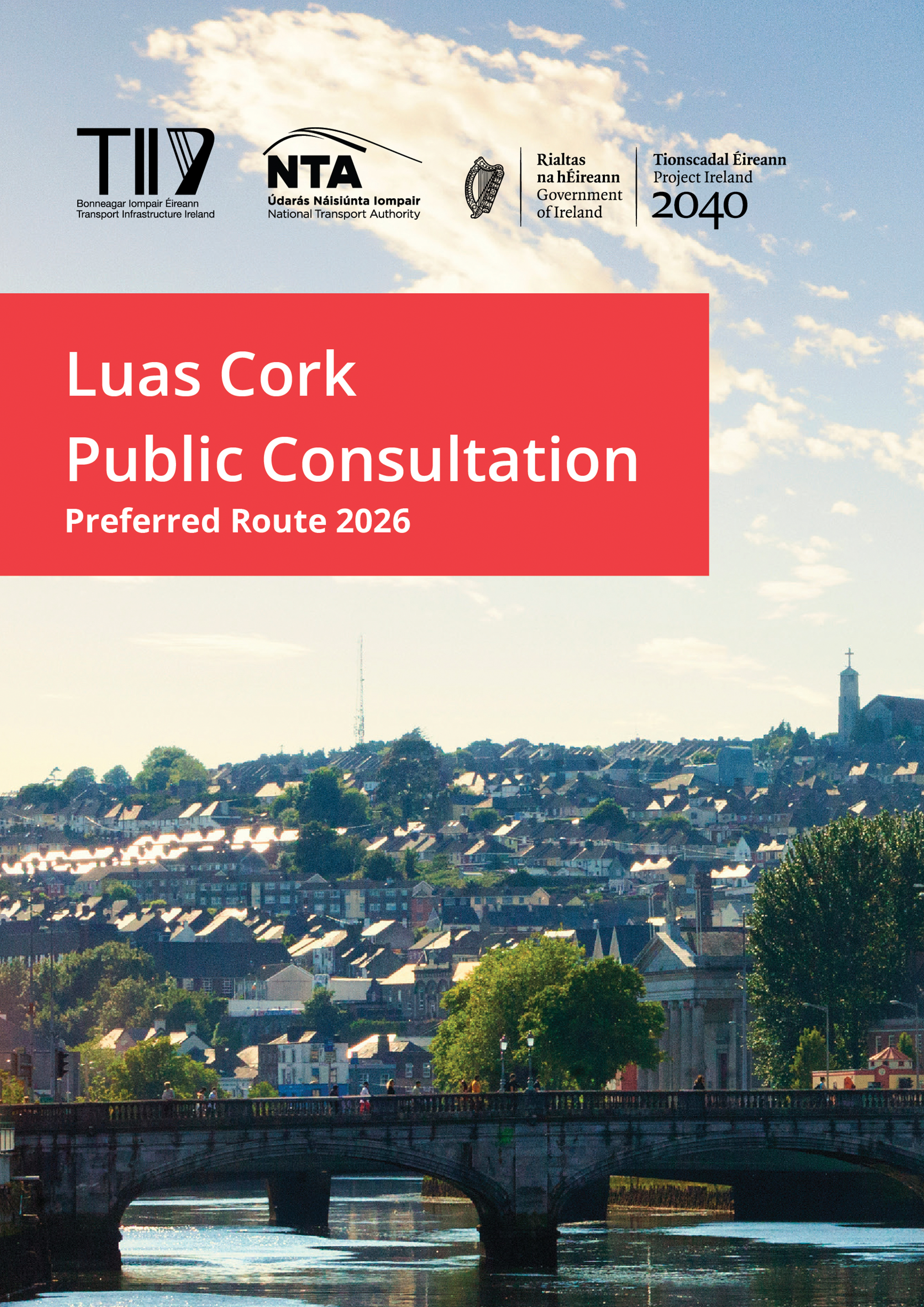 TII
Bonneagar Iompair Éireann
Transport Infrastructure Ireland

NTA
Údarás Náisiúnta Iompair
National Transport Authority

Rialtas na hÉireann
Government of Ireland

Tionscadal Éireann
Project Ireland
2040

Luas Cork
Public Consultation
Preferred Route 2026